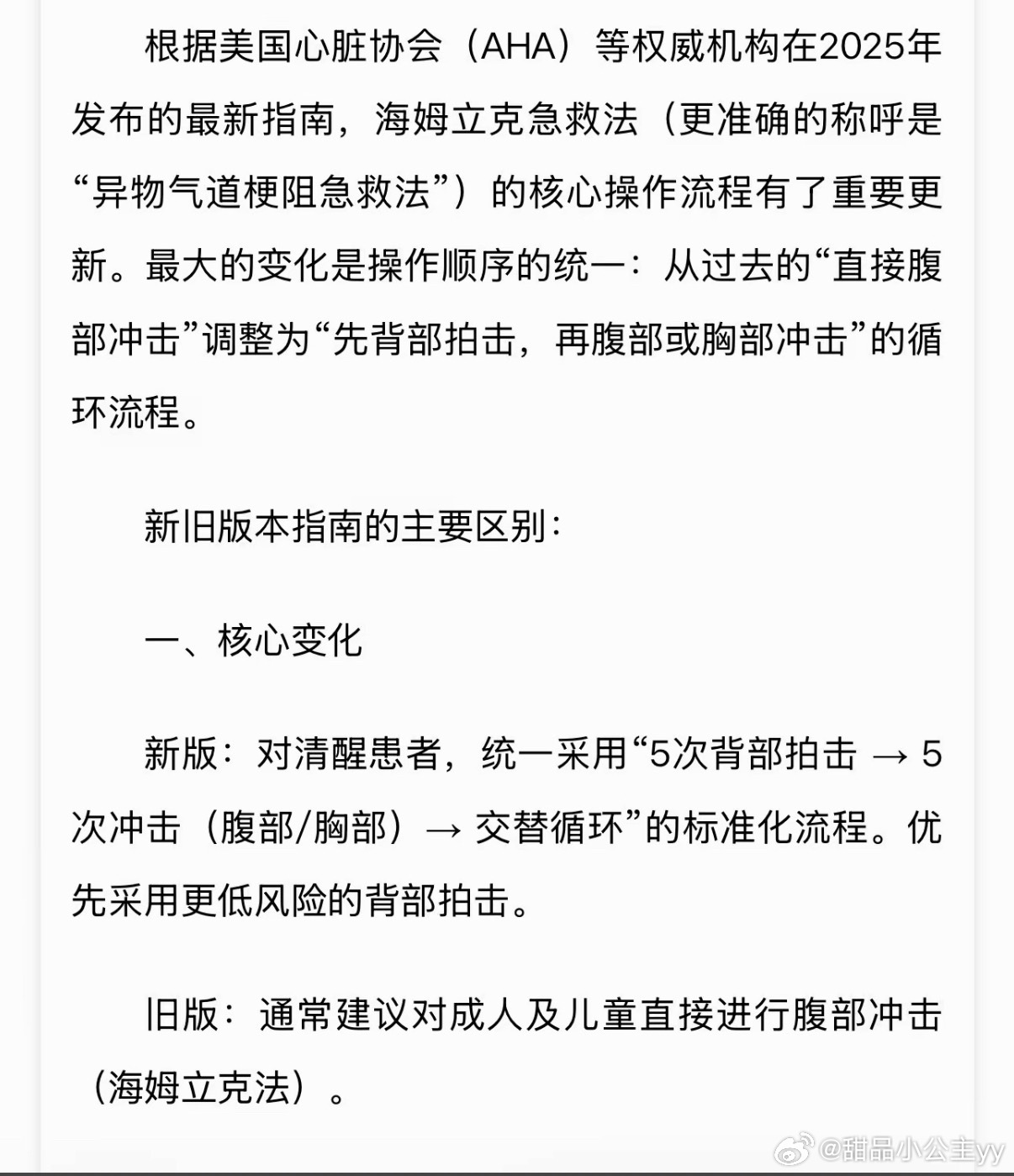 根据美国心脏协会（AHA）等权威机构在2025年发布的最新指南，海姆立克急救法（更准确的称呼是“异物气道梗阻急救法”）的核心操作流程有了重要更新。最大的变化是操作顺序的统一：从过去的“直接腹部冲击”调整为“先背部拍击，再腹部或胸部冲击”的循环流程。

新旧版本指南的主要区别：

一、核心变化

新版：对清醒患者，统一采用“5次背部拍击 → 5次冲击（腹部/胸部）→ 交替循环”的标准化流程。优先采用更低风险的背部拍击。

旧版：通常建议对成人及儿童直接进行腹部冲击（海姆立克法）。

@甜品小公主yy